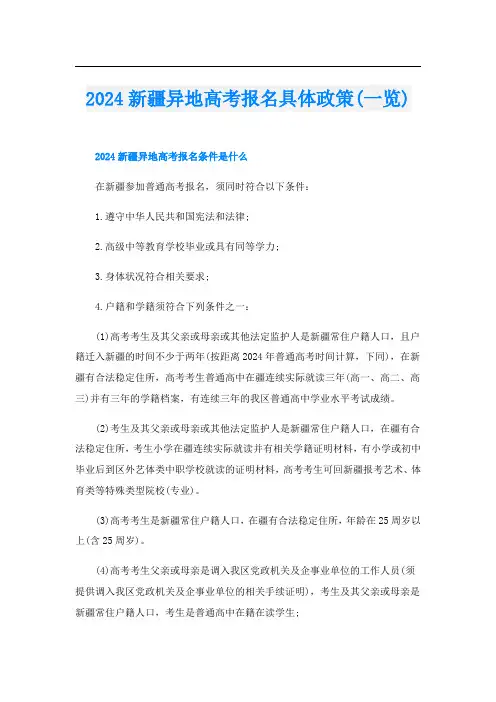 2024 新疆异地高考报名具体政策(一览)

2024 新疆异地高考报名条件是什么

在新疆参加普通高考报名，须同时符合以下条件：

1.遵守中华人民共和国宪法和法律；

2.高级中等教育学校毕业或具有同等学力；

3.身体状况符合相关要求；

4.户籍和学籍须符合下列条件之一：

(1)高考考生及其父亲或母亲或其他法定监护人是新疆常住户籍人口，且户籍迁入新疆的时间不少于两年(按距离 2024 年普通高考时间计算，下同)，在新疆有合法稳定住所，高考考生普通高中在疆连续实际就读三年(高一、高二、高三)并有三年的学籍档案，有连续三年的我区普通高中学业水平考试成绩。

(2)考生及其父亲或母亲或其他法定监护人是新疆常住户籍人口，在疆有合法稳定住所，考生小学在疆连续实际就读并有相关学籍证明材料，有小学或初中毕业后到区外艺体类中职学校就读的证明材料，高考考生可回新疆报考艺术、体育类等特殊类型院校(专业)。

(3)高考考生是新疆常住户籍人口，在疆有合法稳定住所，年龄在 25 周岁以上(含 25 周岁)。

(4)高考考生父亲或母亲是调入我区党政机关及企事业单位的工作人员(须提供调入我区党政机关及企事业单位的相关手续证明)，考生及其父亲或母亲是新疆常住户籍人口，考生是普通高中在籍在读学生；